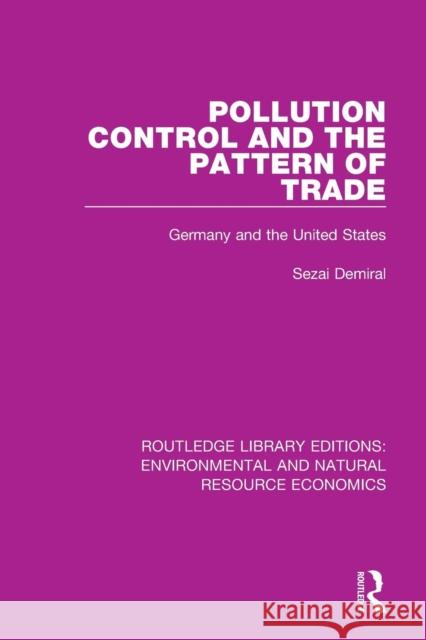 POLLUTION CONTROL AND THE PATTERN OF TRADE

Germany and the United States

Sezai Demiral

ROUTLEDGE LIBRARY EDITIONS: ENVIRONMENTAL AND NATURAL RESOURCE ECONOMICS

ROUTLEDGE